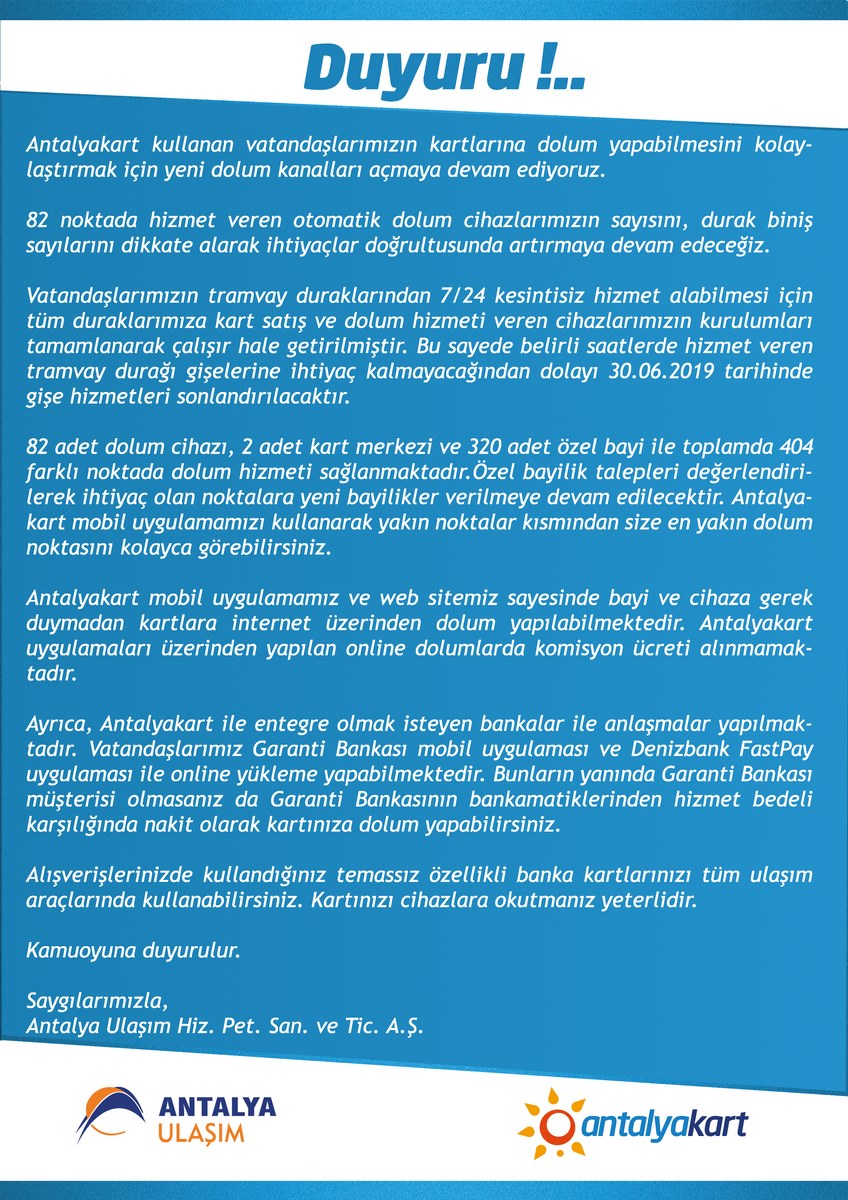 Duyuru !..

Antalyakart kullanan vatandaşlarımızın kartlarına dolum yapabilmesini kolaylaştırmak için yeni dolum kanalları açmaya devam ediyoruz.

82 noktada hizmet veren otomatik dolum cihazlarımızın sayısını, durak biniş sayılarını dikkate alarak ihtiyaçlar doğrultusunda artırmaya devam edeceğiz.

Vatandaşlarımızın tramvay duraklarından 7/24 kesintisiz hizmet alabilmesi için tüm duraklarımıza kart satış ve dolum hizmeti veren cihazlarımızın kurulumları tamamlanarak çalışır hale getirilmiştir. Bu sayede belirli saatlerde hizmet veren tramvay durağı gişelerine ihtiyaç kalmayacağından dolayı 30.06.2019 tarihinde gişe hizmetleri sonlandırılacaktır.

82 adet dolum cihazı, 2 adet kart merkezi ve 320 adet özel bayi ile toplamda 404 farklı noktada dolum hizmeti sağlanmaktadır.Özel bayilik talepleri değerlendirilerek ihtiyaç olan noktalara yeni bayilikler verilmeye devam edilecektir. Antalyakart mobil uygulamamızı kullanarak yakın noktalar kısmından size en yakın dolum noktasını kolayca görebilirsiniz.

Antalyakart mobil uygulamamız ve web sitemiz sayesinde bayi ve cihaza gerek duymadan kartlara internet üzerinden dolum yapılabilmektedir. Antalyakart uygulamaları üzerinden yapılan online dolumlarda komisyon ücreti alınmamaktadır.

Ayrıca, Antalyakart ile entegre olmak isteyen bankalar ile anlaşmalar yapılmaktadır. Vatandaşlarımız Garanti Bankası mobil uygulaması ve Denizbank FastPay uygulaması ile online yükleme yapabilmektedir. Bunların yanında Garanti Bankası müşterisi olmasanız da Garanti Bankasının bankamatiklerinden hizmet bedeli karşılığında nakit olarak kartınıza dolum yapabilirsiniz.

Alışverişlerinizde kullandığınız temassız özellikli banka kartlarınızı tüm ulaşım araçlarında kullanabilirsiniz. Kartınızı cihazlara okutmanız yeterlidir.

Kamuoyuna duyurulur.

Saygılarımızla,
Antalya Ulaşım Hiz. Pet. San. ve Tic. A.Ş.

ANTALYA ULAŞIM

antalyakart